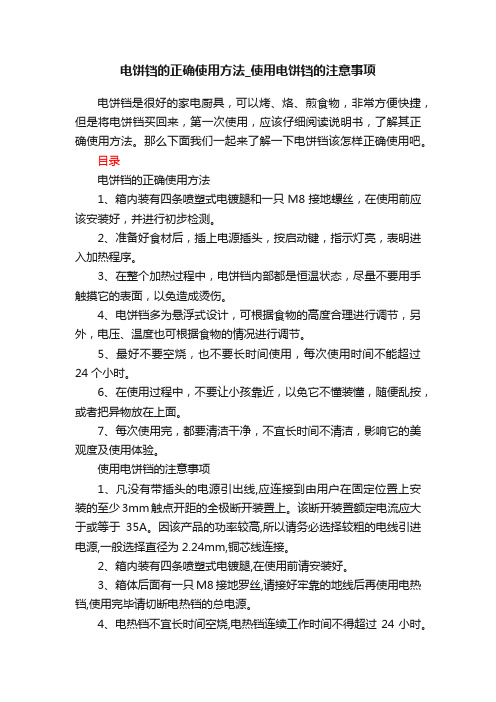 电饼铛的正确使用方法_使用电饼铛的注意事项

电饼铛是很好的家电厨具，可以烤、烙、煎食物，非常方便快捷，但是将电饼铛买回来，第一次使用，应该仔细阅读说明书，了解其正确使用方法。那么下面我们一起来了解一下电饼铛该怎样正确使用吧。

目录

电饼铛的正确使用方法

1、箱内装有四条喷塑式电镀腿和一只 M8 接地螺丝，在使用前应该安装好，并进行初步检测。

2、准备好食材后，插上电源插头，按启动键，指示灯亮，表明进入加热程序。

3、在整个加热过程中，电饼铛内部都是恒温状态，尽量不要用手触摸它的表面，以免造成烫伤。

4、电饼铛多为悬浮式设计，可根据食物的高度合理进行调节，另外，电压、温度也可根据食物的情况进行调节。

5、最好不要空烧，也不要长时间使用，每次使用时间不能超过 24 个小时。

6、在使用过程中，不要让小孩靠近，以免它不懂装懂，随便乱按，或者把异物放在上面。

7、每次使用完，都要清洁干净，不宜长时间不清洁，影响它的美观度及使用体验。

使用电饼铛的注意事项

1、凡没有带插头的电源引出线,应连接到由用户在固定位置上安装的至少 3mm 触点开距的全极断开装置上。该断开装置额定电流应大于或等于 35A。因该产品的功率较高,所以请务必选择较粗的电线引进电源,一般选择直径为 2.24mm,铜芯线连接。

2、箱内装有四条喷塑式电镀腿,在使用前请安装好。

3、箱体后面有一只 M8 接地罗丝,请接好牢靠的地线后再使用电热铛,使用完毕请切断电热铛的总电源。

4、电热铛不宜长时间空烧,电热铛连续工作时间不得超过 24 小时。